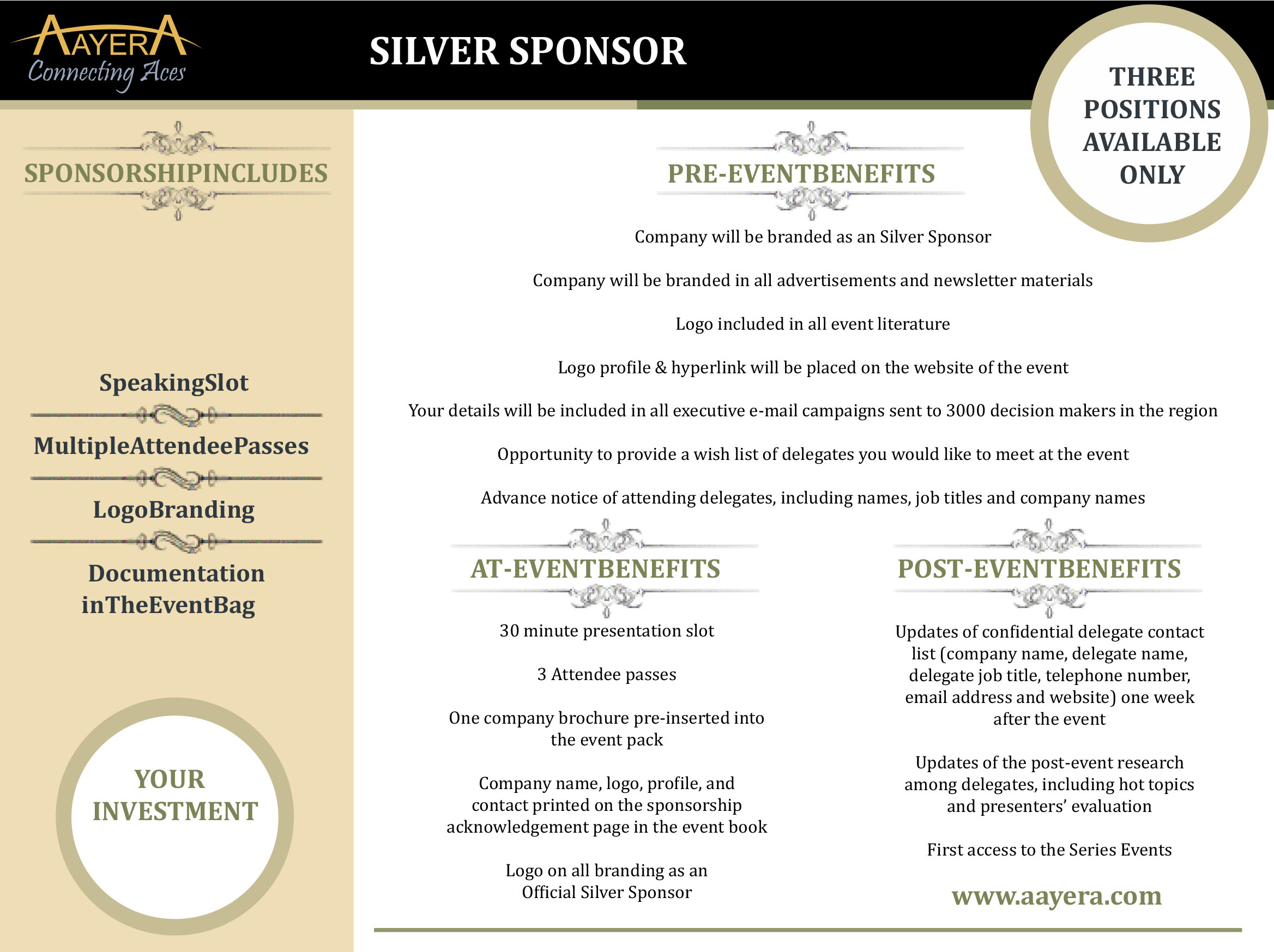 AAYERA
Connecting Aces

SILVER SPONSOR

THREE POSITIONS AVAILABLE ONLY

SPONSORSHIPINCLUDES

SpeakingSlot

MultipleAttendeePasses

LogoBranding

Documentation inTheEventBag

YOUR INVESTMENT

PRE-EVENTBENEFITS

Company will be branded as an Silver Sponsor

Company will be branded in all advertisements and newsletter materials

Logo included in all event literature

Logo profile & hyperlink will be placed on the website of the event

Your details will be included in all executive e-mail campaigns sent to 3000 decision makers in the region

Opportunity to provide a wish list of delegates you would like to meet at the event

Advance notice of attending delegates, including names, job titles and company names

AT-EVENTBENEFITS

30 minute presentation slot

3 Attendee passes

One company brochure pre-inserted into the event pack

Company name, logo, profile, and contact printed on the sponsorship acknowledgement page in the event book

Logo on all branding as an Official Silver Sponsor

POST-EVENTBENEFITS

Updates of confidential delegate contact list (company name, delegate name, delegate job title, telephone number, email address and website) one week after the event

Updates of the post-event research among delegates, including hot topics and presenters' evaluation

First access to the Series Events

www.aayera.com